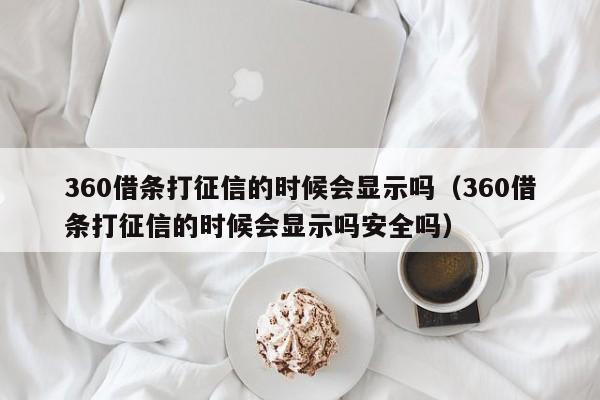 360借条打征信的时候会显示吗（360借条打征信的时候会显示吗安全吗）